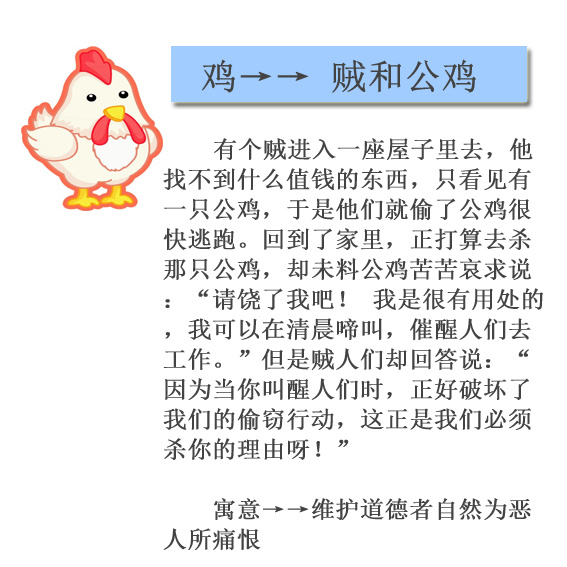 鸡→→ 贼和公鸡

有个贼进入一座屋子里去，他找不到什么值钱的东西，只看见有一只公鸡，于是他们就偷了公鸡很快逃跑。回到了家里，正打算去杀那只公鸡，却未料公鸡苦苦哀求说：“请饶了我吧！ 我是很有用处的，我可以在清晨啼叫，催醒人们去工作。”但是贼人们却回答说：“因为当你叫醒人们时，正好破坏了我们的偷窃行动，这正是我们必须杀你的理由呀！”

寓意→→维护道德者自然为恶人所痛恨